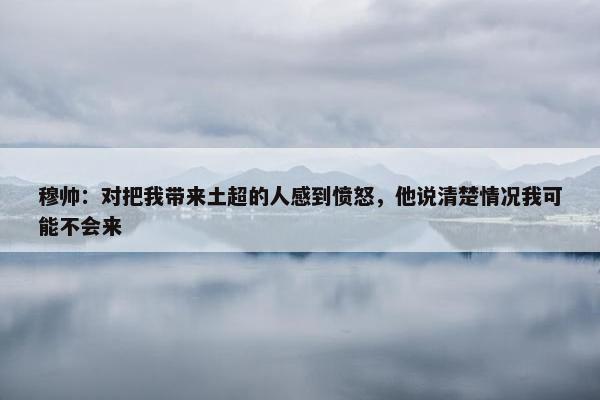 穆帅：对把我带来土超的人感到愤怒，他说清楚情况我可能不会来